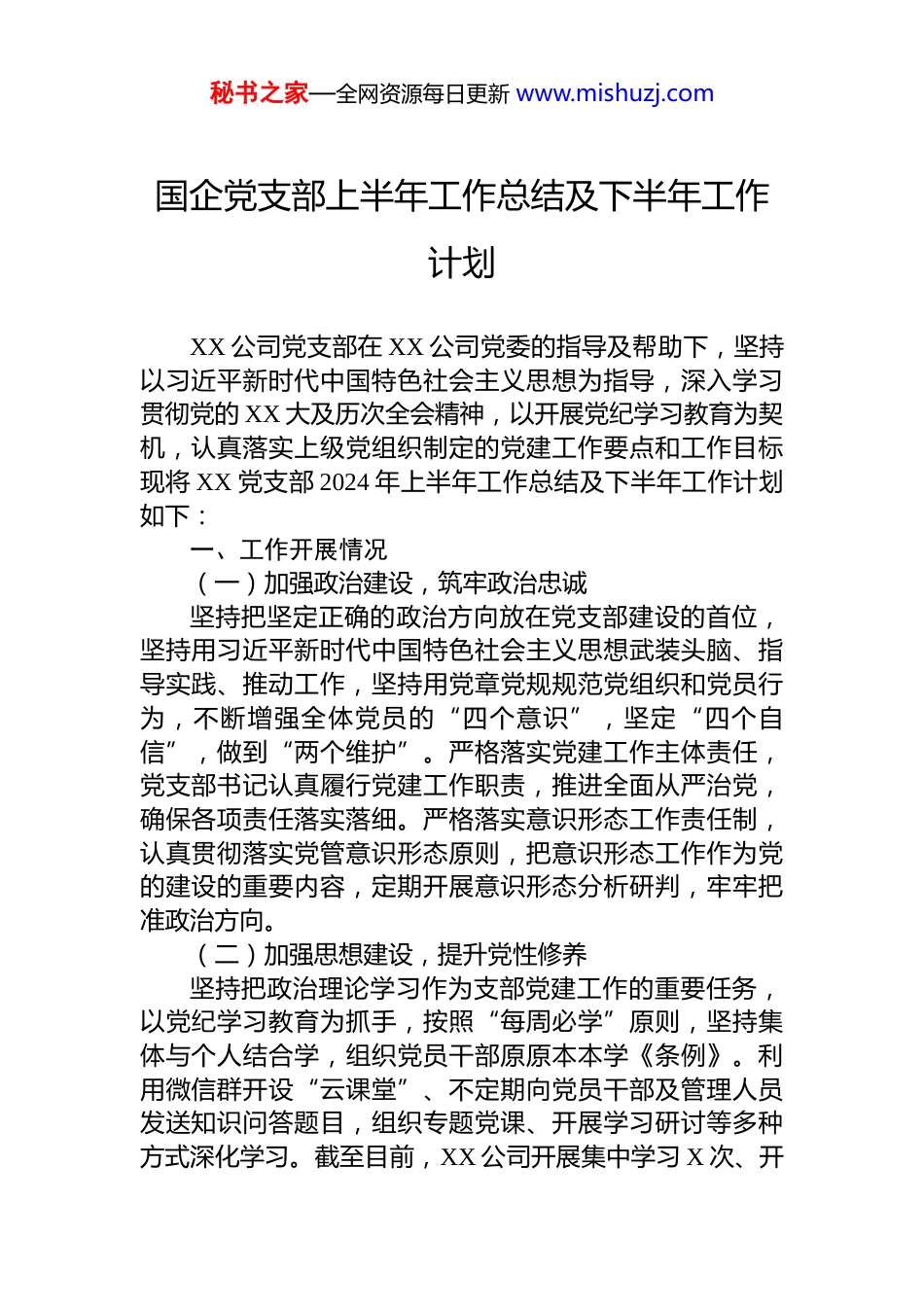 秘书之家—全网资源每日更新 www.mishuzj.com

国企党支部上半年工作总结及下半年工作计划

XX 公司党支部在 XX 公司党委的指导及帮助下，坚持以习近平新时代中国特色社会主义思想为指导，深入学习贯彻党的 XX 大及历次全会精神，以开展党纪学习教育为契机，认真落实上级党组织制定的党建工作要点和工作目标现将 XX 党支部 2024 年上半年工作总结及下半年工作计划如下：

一、工作开展情况

（一）加强政治建设，筑牢政治忠诚

坚持把坚定正确的政治方向放在党支部建设的首位，坚持用习近平新时代中国特色社会主义思想武装头脑、指导实践、推动工作，坚持用党章党规规范党组织和党员行为，不断增强全体党员的“四个意识”，坚定“四个自信”，做到“两个维护”。严格落实党建工作主体责任，党支部书记认真履行党建工作职责，推进全面从严治党，确保各项责任落实落细。严格落实意识形态工作责任制，认真贯彻落实党管意识形态原则，把意识形态工作作为党的建设的重要内容，定期开展意识形态分析研判，牢牢把准政治方向。

（二）加强思想建设，提升党性修养

坚持把政治理论学习作为支部党建工作的重要任务，以党纪学习教育为抓手，按照“每周必学”原则，坚持集体与个人结合学，组织党员干部原原本本学《条例》。利用微信群开设“云课堂”、不定期向党员干部及管理人员发送知识问答题目，组织专题党课、开展学习研讨等多种方式深化学习。截至目前，XX 公司开展集中学习 X 次、开